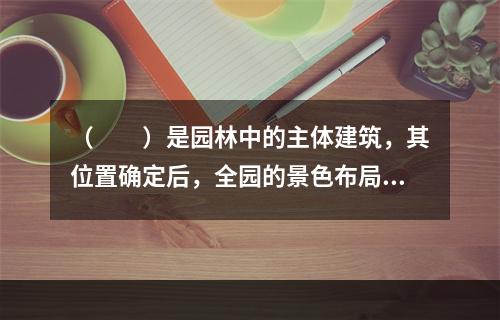 （　　）是园林中的主体建筑，其位置确定后，全园的景色布局…